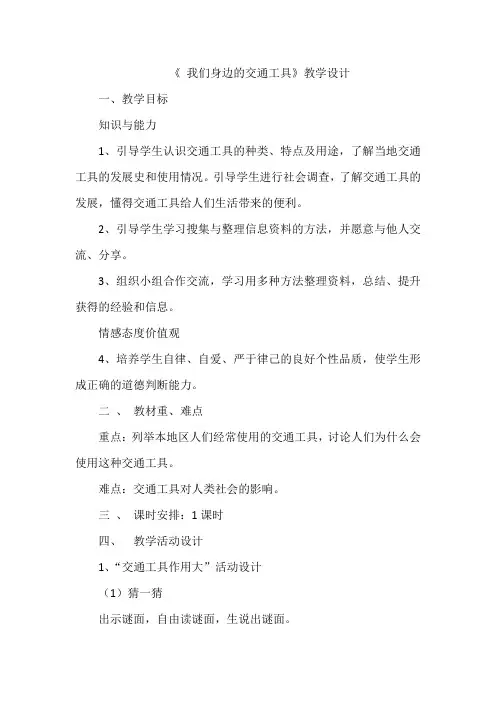 《 我们身边的交通工具》教学设计

一、教学目标

知识与能力

1、引导学生认识交通工具的种类、特点及用途，了解当地交通工具的发展史和使用情况。引导学生进行社会调查，了解交通工具的发展，懂得交通工具给人们生活带来的便利。

2、引导学生学习搜集与整理信息资料的方法，并愿意与他人交流、分享。

3、组织小组合作交流，学习用多种方法整理资料，总结、提升获得的经验和信息。

情感态度价值观

4、培养学生自律、自爱、严于律己的良好个性品质，使学生形成正确的道德判断能力。

二 、 教材重、难点

重点：列举本地区人们经常使用的交通工具，讨论人们为什么会使用这种交通工具。

难点：交通工具对人类社会的影响。

三 、 课时安排：1 课时

四、 教学活动设计

1、“交通工具作用大”活动设计

（1）猜一猜

出示谜面，自由读谜面，生说出谜面。